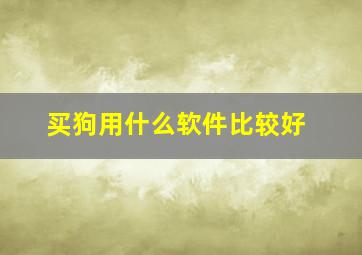 买狗用什么软件比较好